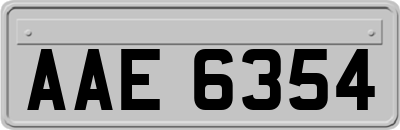 AAE 6354